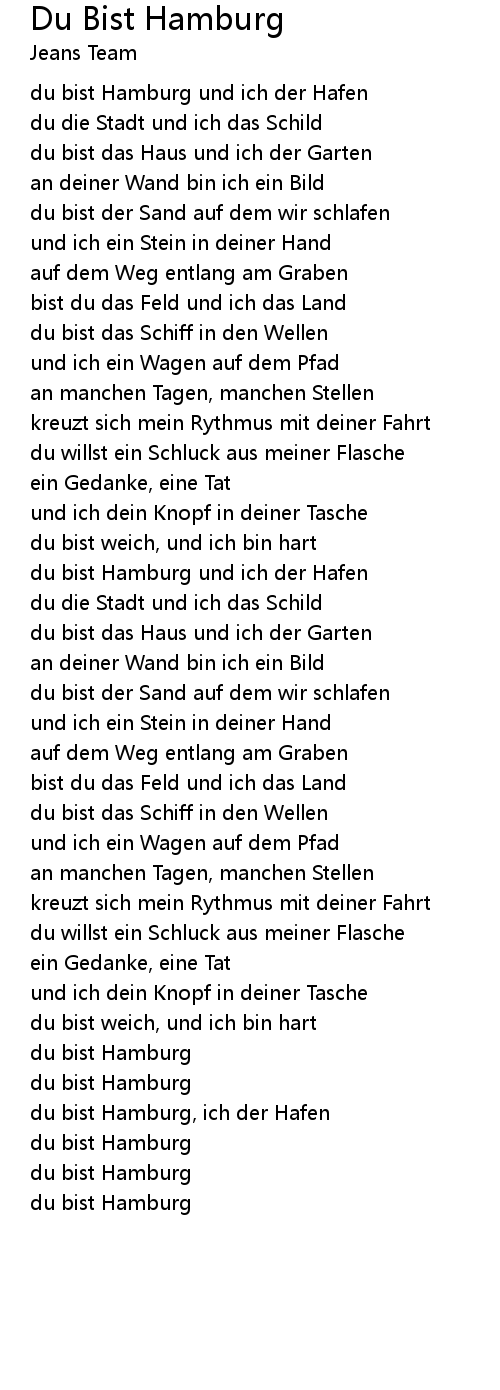 Du Bist Hamburg
Jeans Team

du bist Hamburg und ich der Hafen
du die Stadt und ich das Schild
du bist das Haus und ich der Garten
an deiner Wand bin ich ein Bild
du bist der Sand auf dem wir schlafen
und ich ein Stein in deiner Hand
auf dem Weg entlang am Graben
bist du das Feld und ich das Land
du bist das Schiff in den Wellen
und ich ein Wagen auf dem Pfad
an manchen Tagen, manchen Stellen
kreuzt sich mein Rythmus mit deiner Fahrt
du willst ein Schluck aus meiner Flasche
ein Gedanke, eine Tat
und ich dein Knopf in deiner Tasche
du bist weich, und ich bin hart
du bist Hamburg und ich der Hafen
du die Stadt und ich das Schild
du bist das Haus und ich der Garten
an deiner Wand bin ich ein Bild
du bist der Sand auf dem wir schlafen
und ich ein Stein in deiner Hand
auf dem Weg entlang am Graben
bist du das Feld und ich das Land
du bist das Schiff in den Wellen
und ich ein Wagen auf dem Pfad
an manchen Tagen, manchen Stellen
kreuzt sich mein Rythmus mit deiner Fahrt
du willst ein Schluck aus meiner Flasche
ein Gedanke, eine Tat
und ich dein Knopf in deiner Tasche
du bist weich, und ich bin hart
du bist Hamburg
du bist Hamburg
du bist Hamburg, ich der Hafen
du bist Hamburg
du bist Hamburg
du bist Hamburg